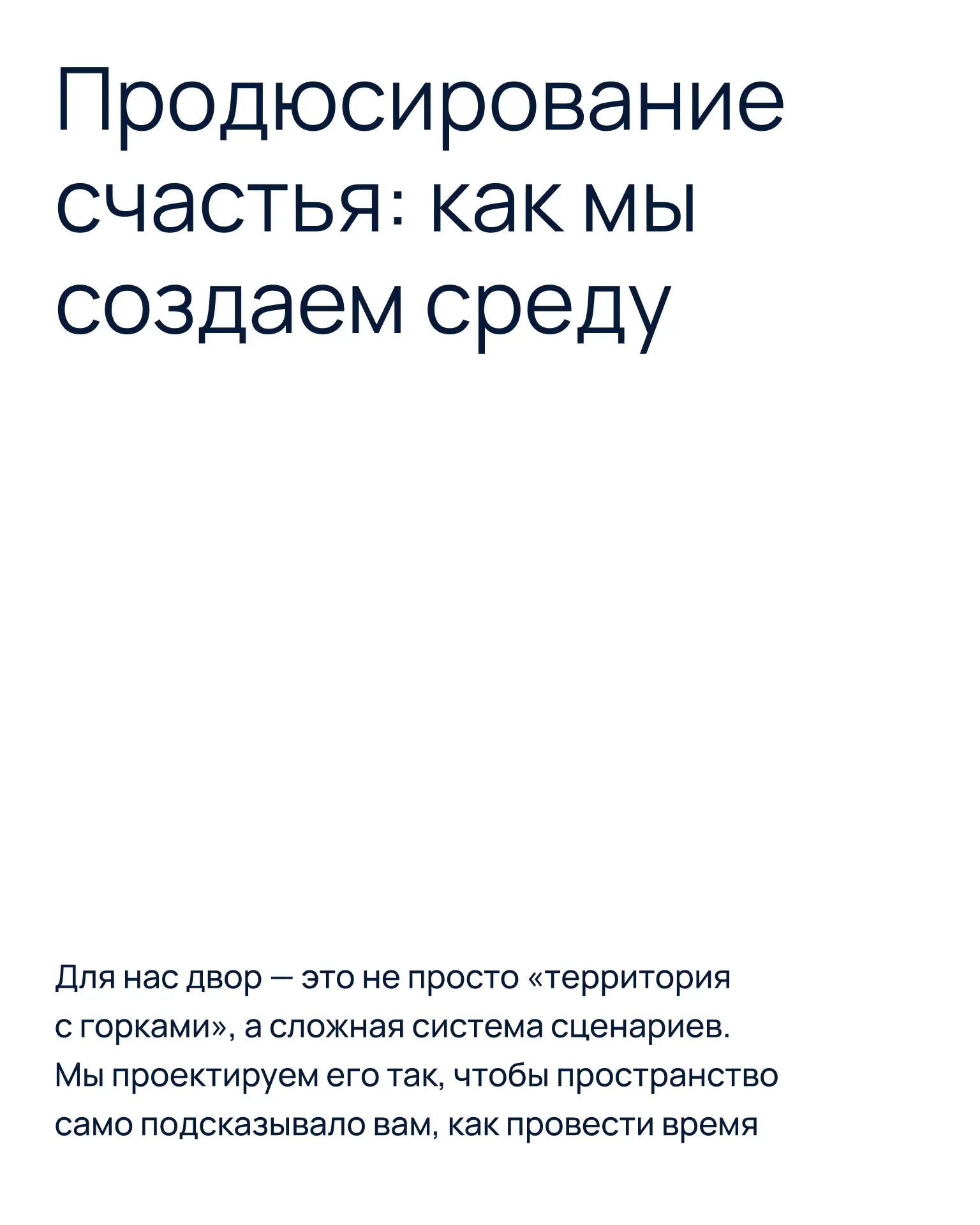 Продюсирование счастья: как мы создаем среду

Для нас двор — это не просто «территория с горками», а сложная система сценариев. Мы проектируем его так, чтобы пространство само подсказывало вам, как провести время